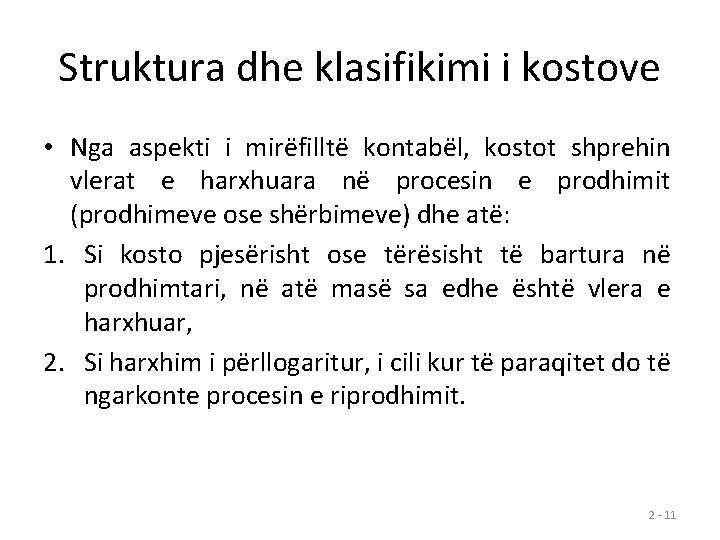 Struktura dhe klasifikimi i kostove

• Nga aspekti i mirëfilltë kontabël, kostot shprehin vlerat e harxhuara në procesin e prodhimit (prodhimeve ose shërbimeve) dhe atë:

1. Si kosto pjesërisht ose tërësisht të bartura në prodhimtari, në atë masë sa edhe është vlera e harxhuar,

2. Si harxhim i përllogaritur, i cili kur të paraqitet do të ngarkonte procesin e riprodhimit.

2 - 11